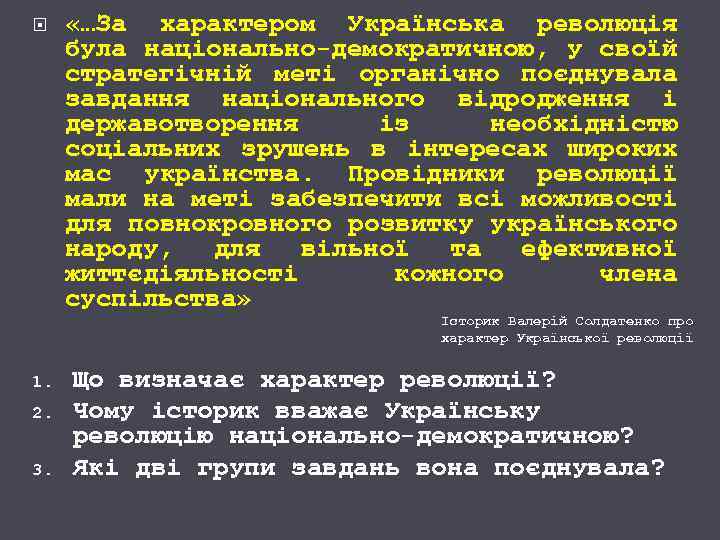 «…За характером Українська революція була національно-демократичною, у своїй стратегічній меті органічно поєднувала завдання національного відродження і державотворення із необхідністю соціальних зрушень в інтересах широких мас українства. Провідники революції мали на меті забезпечити всі можливості для повнокровного розвитку українського народу, для вільної та ефективної життєдіяльності кожного члена суспільства»

Історик Валерій Солдатенко про характер Української революції

1. Що визначає характер революції?
2. Чому історик вважає Українську революцію національно-демократичною?
3. Які дві групи завдань вона поєднувала?